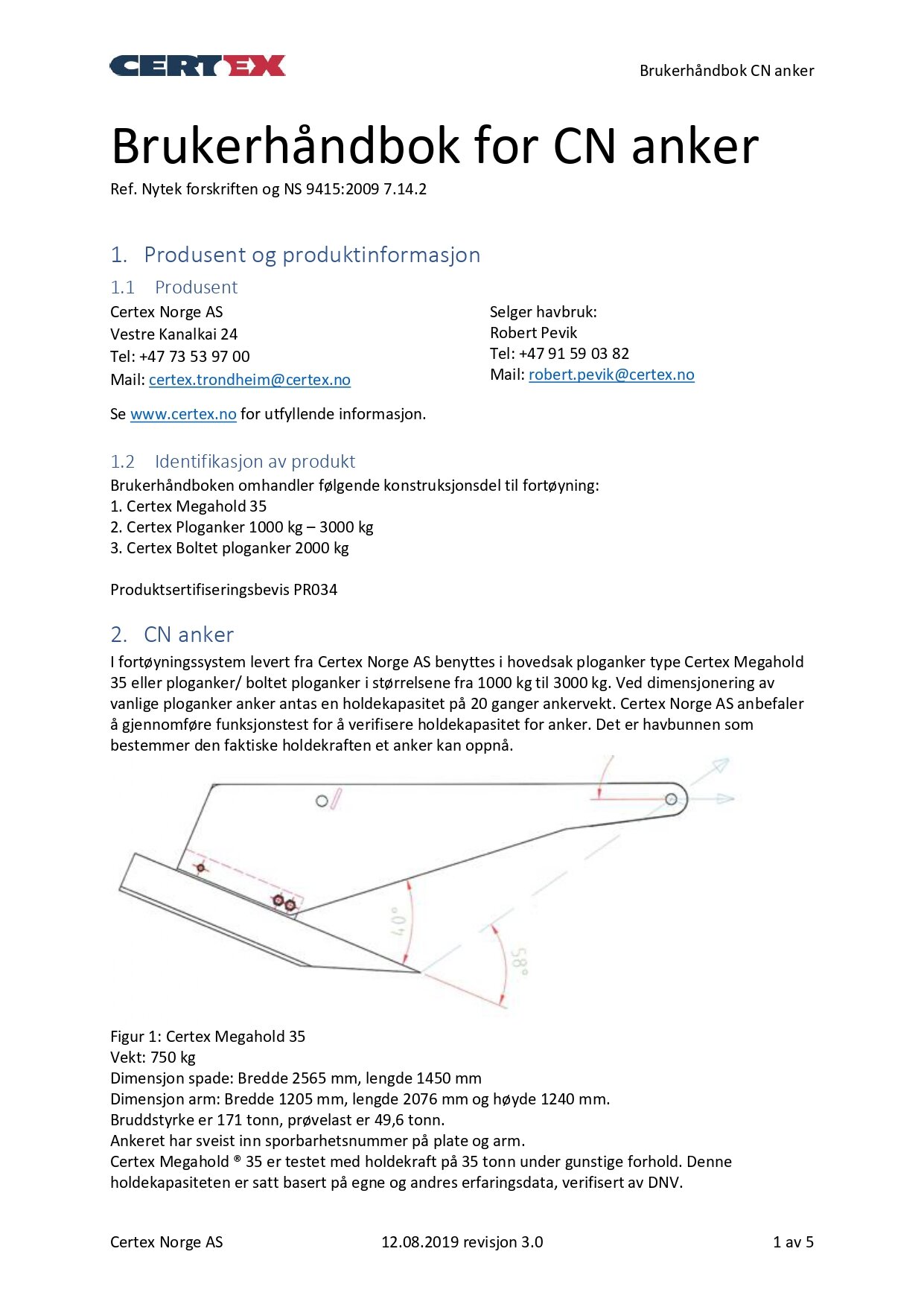 CERTEX

Brukerhåndbok CN anker

Brukerhåndbok for CN anker

Ref. Nytek forskriften og NS 9415:2009 7.14.2

1. Produsent og produktinformasjon

1.1 Produsent

Certex Norge AS
Vestre Kanalkai 24
Tel: +47 73 53 97 00
Mail: certex.trondheim@certex.no

Selger havbruk:
Robert Pevik
Tel: +47 91 59 03 82
Mail: robert.pevik@certex.no

Se www.certex.no for utfyllende informasjon.

1.2 Identifikasjon av produkt

Brukerhåndboken omhandler følgende konstruksjonsdel til fortøyning:
1. Certex Megahold 35
2. Certex Ploganker 1000 kg – 3000 kg
3. Certex Boltet ploganker 2000 kg

Produktsertifiseringsbevis PR034

2. CN anker

I fortøyningssystem levert fra Certex Norge AS benyttes i hovedsak ploganker type Certex Megahold 35 eller ploganker/ boltet ploganker i størrelsene fra 1000 kg til 3000 kg. Ved dimensjonering av vanlige ploganker anker antas en holdekapasitet på 20 ganger ankervekt. Certex Norge AS anbefaler å gjennomføre funksjonstest for å verifisere holdekapasitet for anker. Det er havbunnen som bestemmer den faktiske holdekraften et anker kan oppnå.

40°

58°

Figur 1: Certex Megahold 35
Vekt: 750 kg
Dimensjon spade: Bredde 2565 mm, lengde 1450 mm
Dimensjon arm: Bredde 1205 mm, lengde 2076 mm og høyde 1240 mm.
Bruddstyrke er 171 tonn, prøvelast er 49,6 tonn.
Ankeret har sveist inn sporbarhetsnummer på plate og arm.
Certex Megahold ® 35 er testet med holdekraft på 35 tonn under gunstige forhold. Denne holdekapasiteten er satt basert på egne og andres erfaringsdata, verifisert av DNV.

Certex Norge AS 12.08.2019 revisjon 3.0 1 av 5